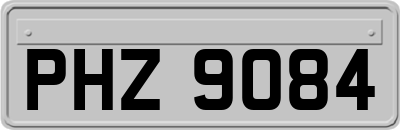 PHZ 9084